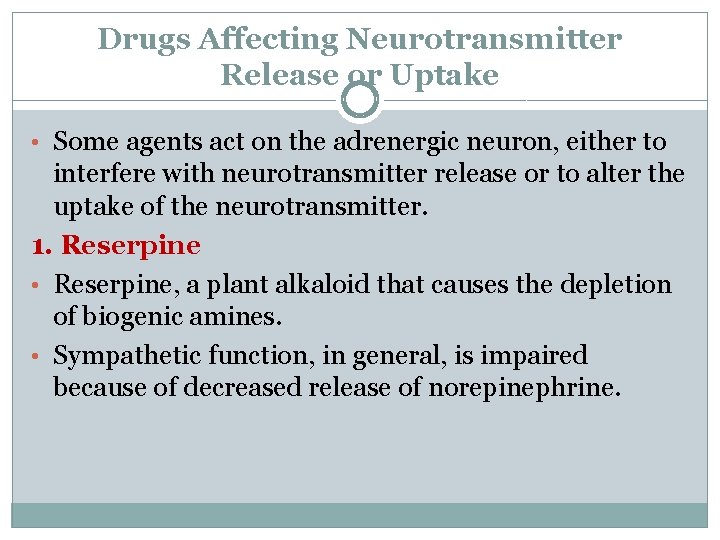 Drugs Affecting Neurotransmitter Release or Uptake

• Some agents act on the adrenergic neuron, either to interfere with neurotransmitter release or to alter the uptake of the neurotransmitter.

1. Reserpine

• Reserpine, a plant alkaloid that causes the depletion of biogenic amines.

• Sympathetic function, in general, is impaired because of decreased release of norepinephrine.